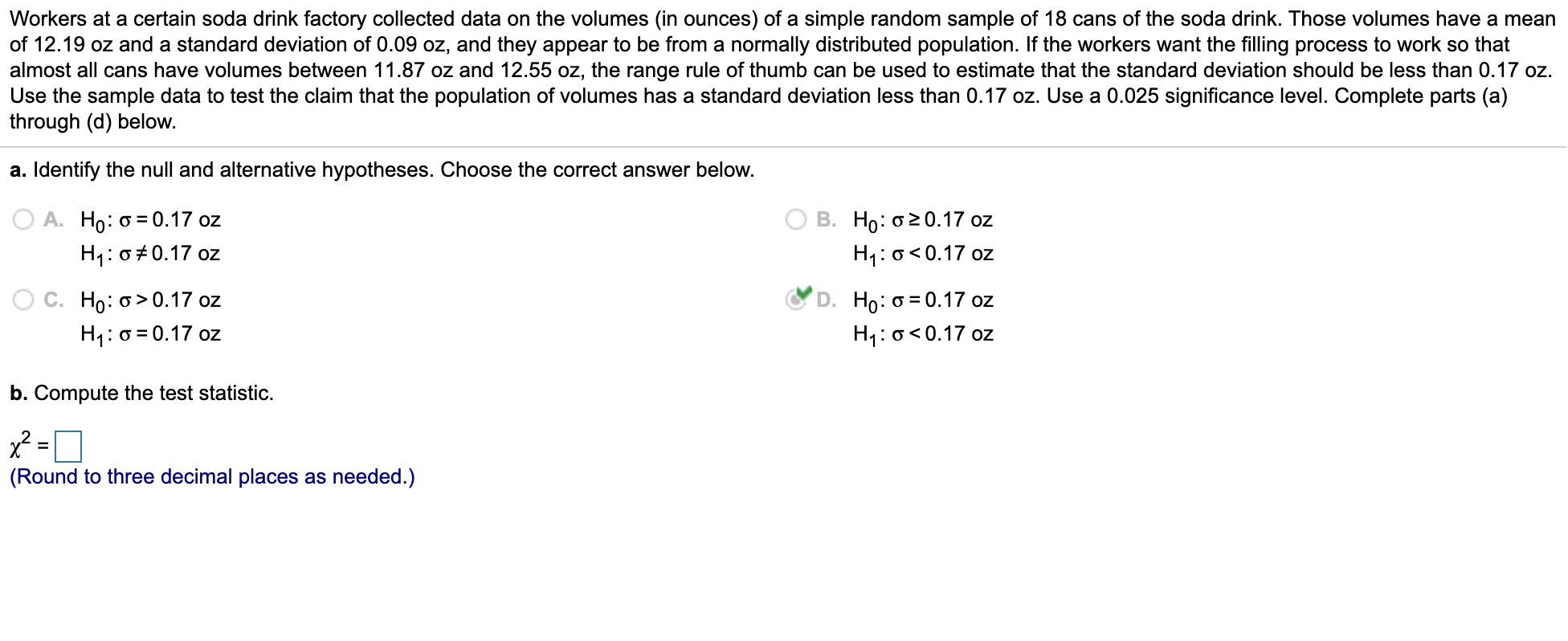 Workers at a certain soda drink factory collected data on the volumes (in ounces) of a simple random sample of 18 cans of the soda drink. Those volumes have a mean of 12.19 oz and a standard deviation of 0.09 oz, and they appear to be from a normally distributed population. If the workers want the filling process to work so that almost all cans have volumes between 11.87 oz and 12.55 oz, the range rule of thumb can be used to estimate that the standard deviation should be less than 0.17 oz. Use the sample data to test the claim that the population of volumes has a standard deviation less than 0.17 oz. Use a 0.025 significance level. Complete parts (a) through (d) below.

a. Identify the null and alternative hypotheses. Choose the correct answer below.

A. $H_0: \sigma = 0.17$ oz
$H_1: \sigma \neq 0.17$ oz

B. $H_0: \sigma \geq 0.17$ oz
$H_1: \sigma < 0.17$ oz

C. $H_0: \sigma > 0.17$ oz
$H_1: \sigma = 0.17$ oz

D. $H_0: \sigma = 0.17$ oz
$H_1: \sigma < 0.17$ oz

b. Compute the test statistic.

$\chi^2 =$ 
(Round to three decimal places as needed.)